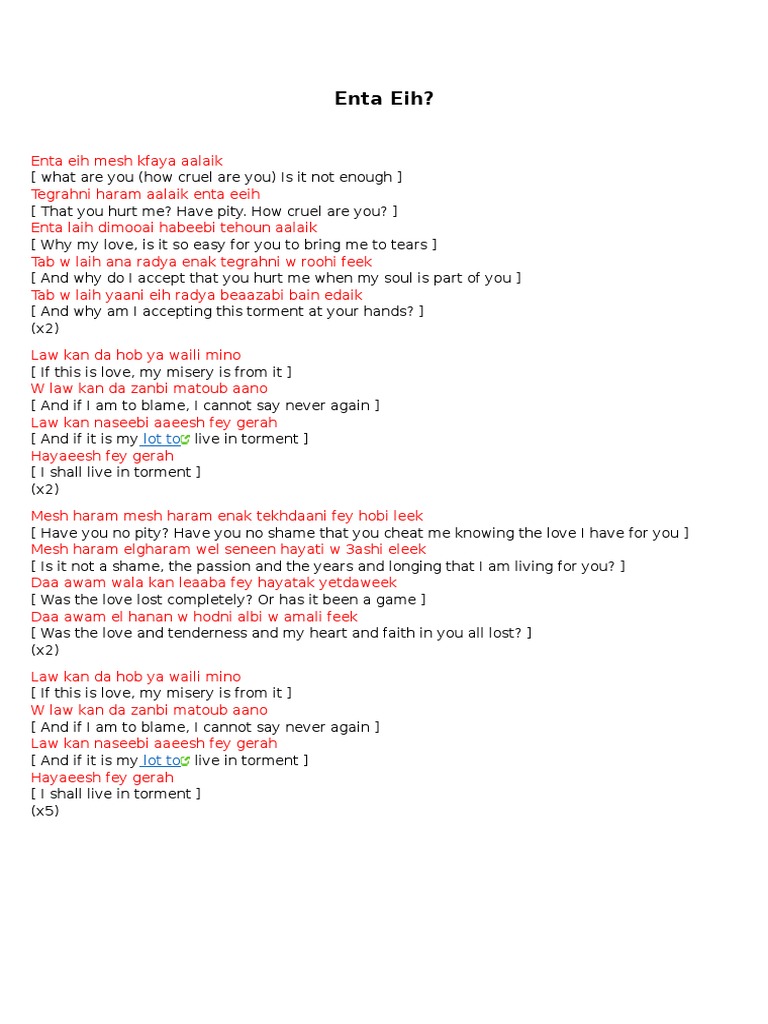 Enta Eih?

Enta eih mesh kfaya aalaik
[ what are you (how cruel are you) Is it not enough ]
Tegrahni haram aalaik enta eeih
[ That you hurt me? Have pity. How cruel are you? ]
Enta laih dimooai habeebi tehoun aalaik
[ Why my love, is it so easy for you to bring me to tears ]
Tab w laih ana radya enak tegrahni w roohi feek
[ And why do I accept that you hurt me when my soul is part of you ]
Tab w laih yaani eih radya beaazabi bain edaik
[ And why am I accepting this torment at your hands? ]
(x2)

Law kan da hob ya waili mino
[ If this is love, my misery is from it ]
W law kan da zanbi matoub aano
[ And if I am to blame, I cannot say never again ]
Law kan naseebi aaeesh fey gerah
[ And if it is my lot to live in torment ]
Hayaeesh fey gerah
[ I shall live in torment ]
(x2)

Mesh haram mesh haram enak tekhdaani fey hobi leek
[ Have you no pity? Have you no shame that you cheat me knowing the love I have for you ]
Mesh haram elgharam wel seneen hayati w 3ashi eleek
[ Is it not a shame, the passion and the years and longing that I am living for you? ]
Daa awam wala kan leaaba fey hayatak yetdaweek
[ Was the love lost completely? Or has it been a game ]
Daa awam el hanan w hodni albi w amali feek
[ Was the love and tenderness and my heart and faith in you all lost? ]
(x2)

Law kan da hob ya waili mino
[ If this is love, my misery is from it ]
W law kan da zanbi matoub aano
[ And if I am to blame, I cannot say never again ]
Law kan naseebi aaeesh fey gerah
[ And if it is my lot to live in torment ]
Hayaeesh fey gerah
[ I shall live in torment ]
(x5)